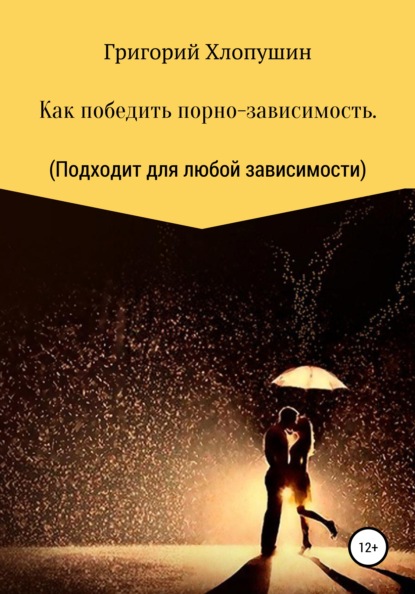 Григорий Хлопушин

Как победить порно-зависимость.

(Подходит для любой зависимости)

12+